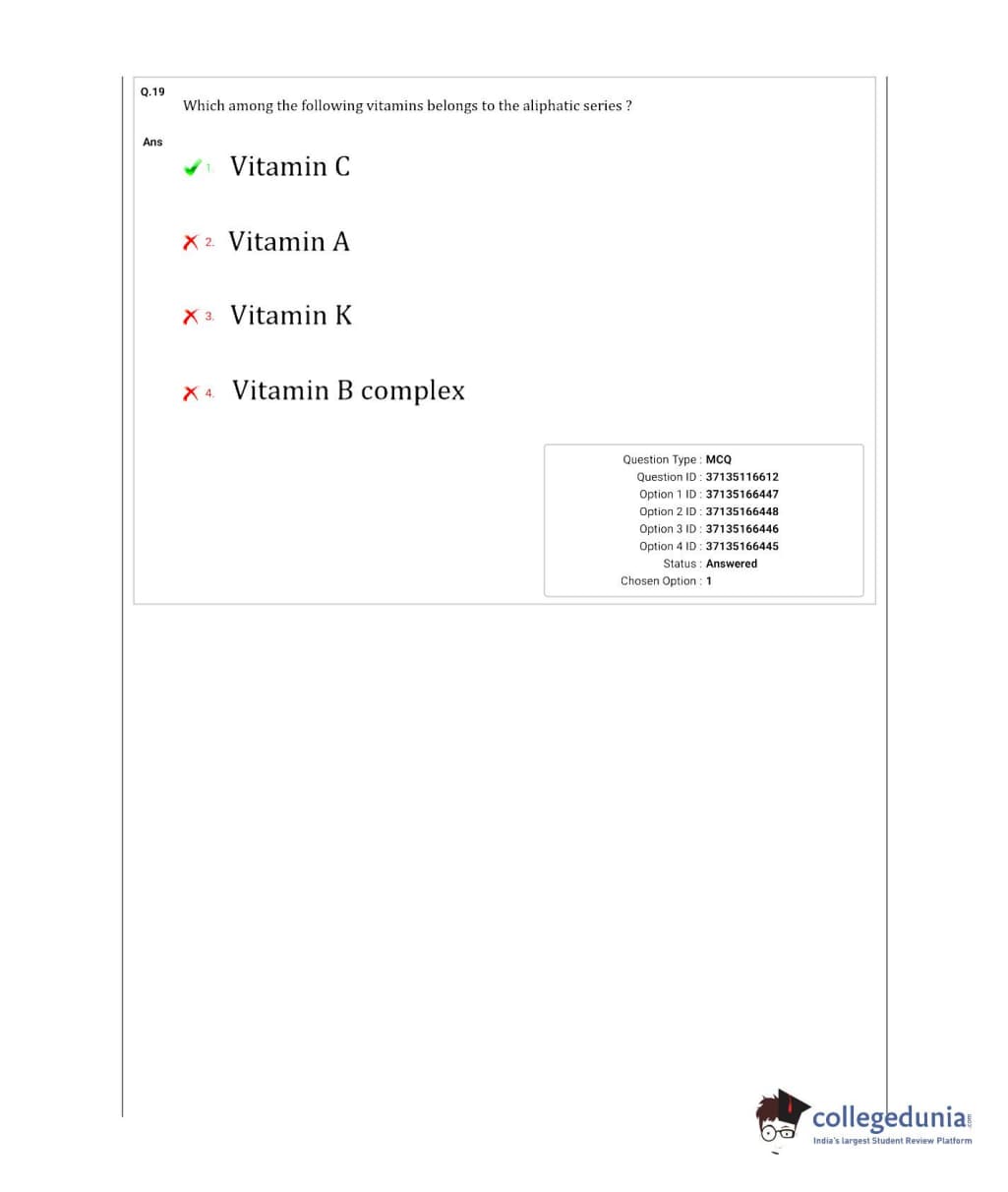 Q.19 Which among the following vitamins belongs to the aliphatic series ?

Ans

1. Vitamin C

2. Vitamin A

3. Vitamin K

4. Vitamin B complex

Question Type : MCQ
Question ID : 37135116612
Option 1 ID : 37135166447
Option 2 ID : 37135166448
Option 3 ID : 37135166446
Option 4 ID : 37135166445
Status : Answered
Chosen Option : 1

collegedunia.com
India's largest Student Review Platform